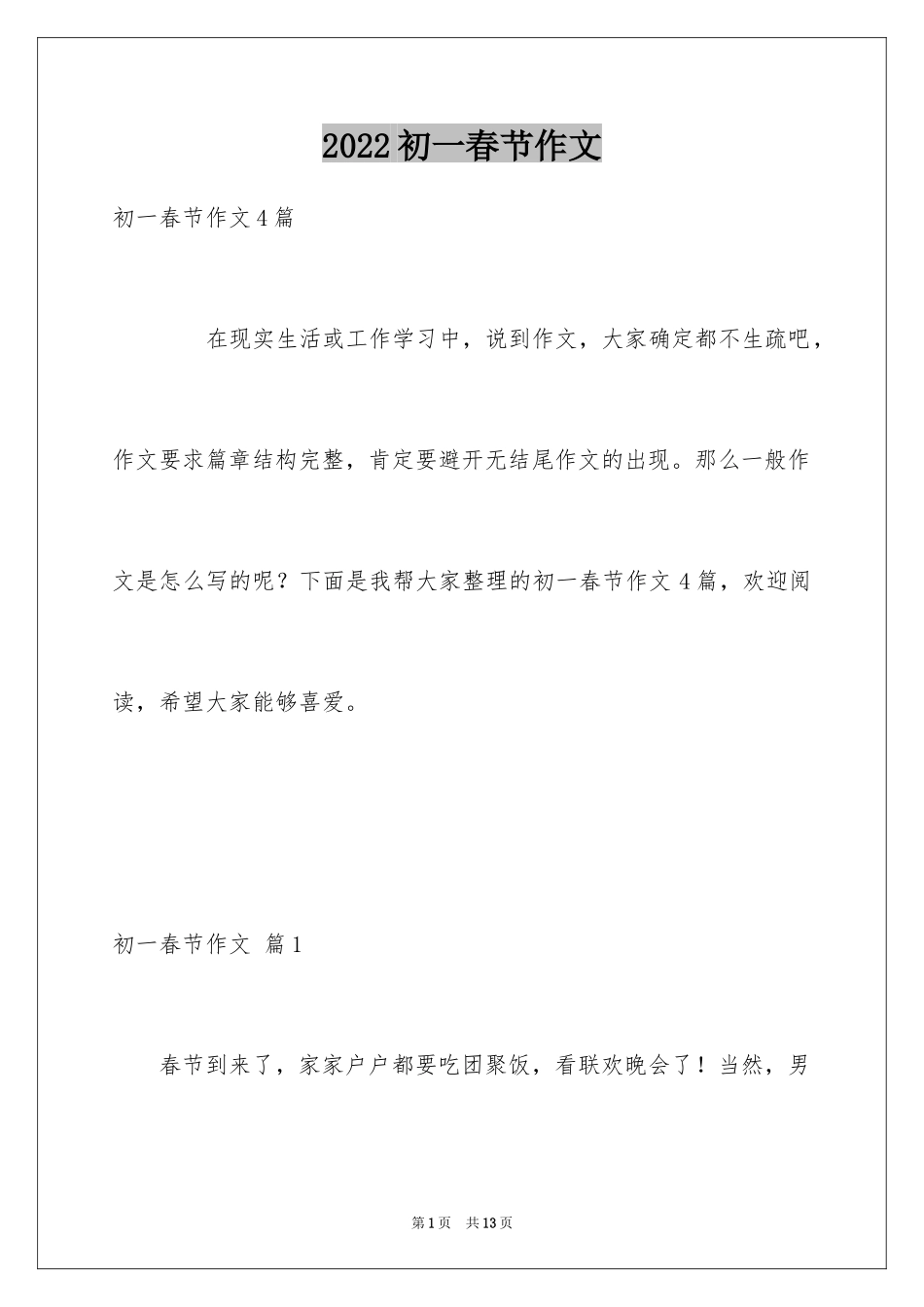 2022初一春节作文

初一春节作文4篇

在现实生活或工作学习中，说到作文，大家确定都不生疏吧，作文要求篇章结构完整，肯定要避开无结尾作文的出现。那么一般作文是怎么写的呢？下面是我帮大家整理的初一春节作文4篇，欢迎阅读，希望大家能够喜爱。

初一春节作文 篇1

春节到来了，家家户户都要吃团聚饭，看联欢晚会了！当然，男

第1页 共13页